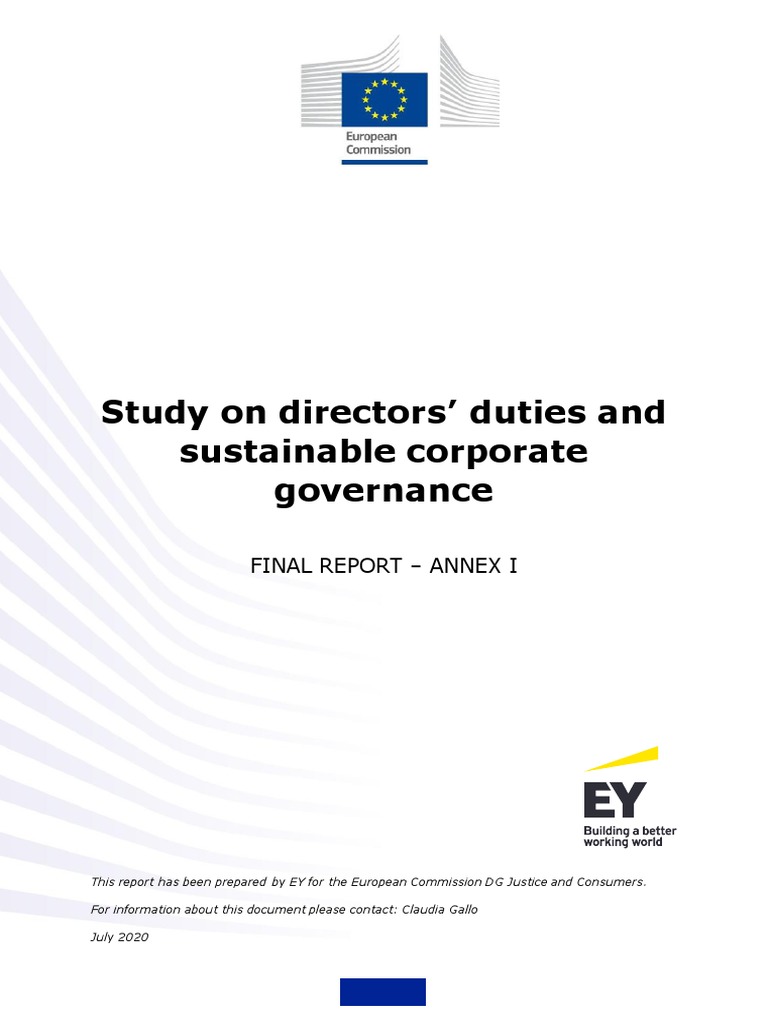 European Commission

Study on directors' duties and sustainable corporate governance

FINAL REPORT – ANNEX I

EY
Building a better working world

This report has been prepared by EY for the European Commission DG Justice and Consumers.

For information about this document please contact: Claudia Gallo

July 2020